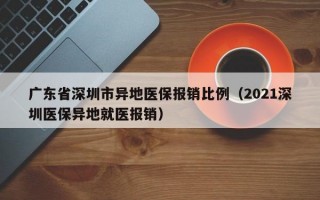 广东省深圳市异地医保报销比例（2021深圳医保异地就医报销）